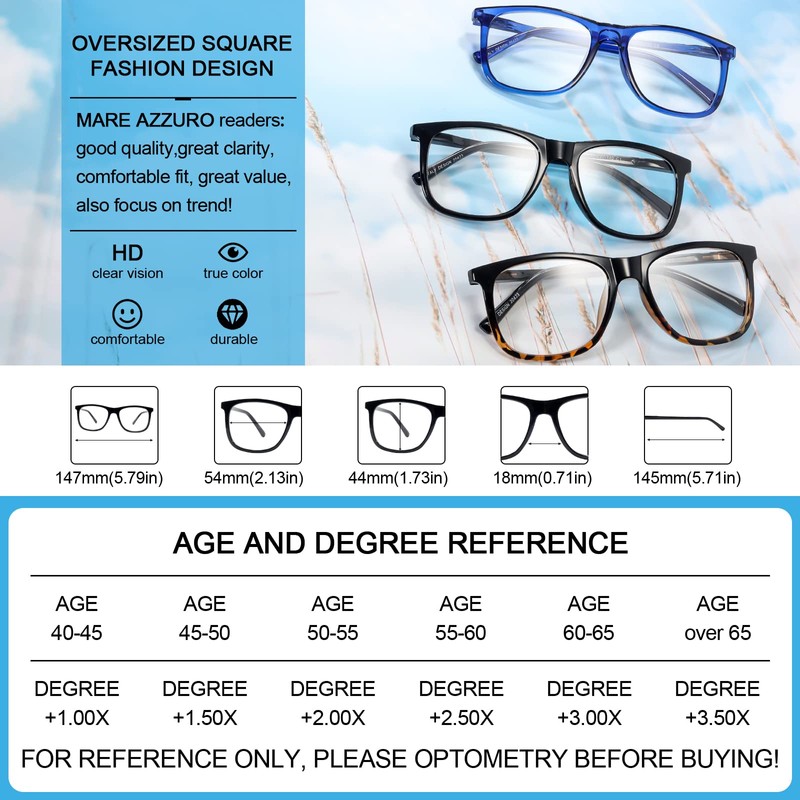 OVERSIZED SQUARE FASHION DESIGN

MARE AZZURO readers: good quality,great clarity, comfortable fit, great value, also focus on trend!

HD
clear vision

true color

comfortable

durable

147mm(5.79in)

54mm(2.13in)

44mm(1.73in)

18mm(0.71in)

145mm(5.71in)

AGE AND DEGREE REFERENCE

| AGE 40-45 | AGE 45-50 | AGE 50-55 | AGE 55-60 | AGE 60-65 | AGE over 65 |
|---|---|---|---|---|---|
| DEGREE +1.00X | DEGREE +1.50X | DEGREE +2.00X | DEGREE +2.50X | DEGREE +3.00X | DEGREE +3.50X |

FOR REFERENCE ONLY, PLEASE OPTOMETRY BEFORE BUYING!